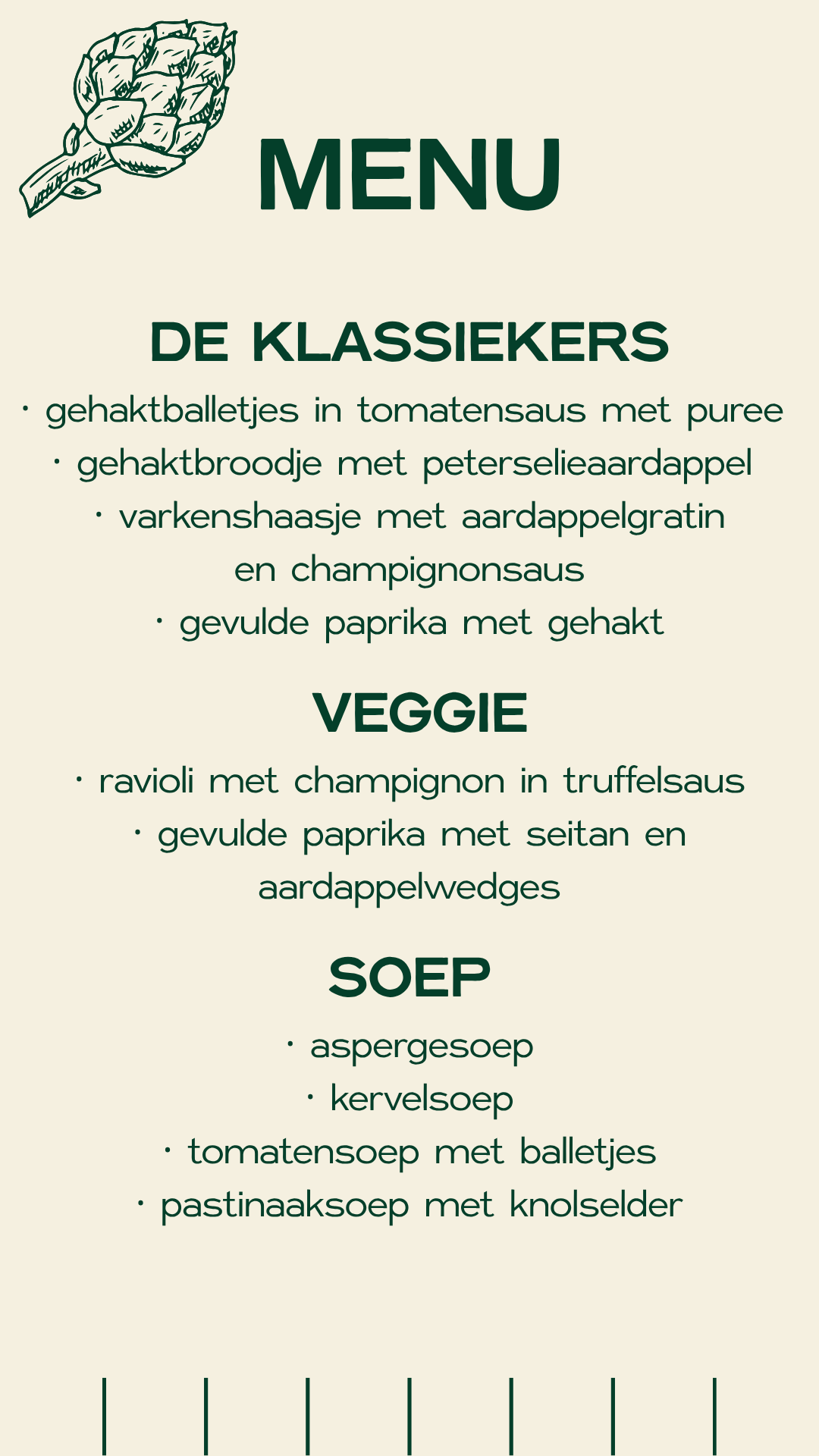 MENU

DE KLASSIEKERS

• gehaktballetjes in tomatensaus met puree
• gehaktbroodje met peterselieaardappel
• varkenshaasje met aardappelgratin en champignonsaus
• gevulde paprika met gehakt

VEGGIE

• ravioli met champignon in truffelsaus
• gevulde paprika met seitan en aardappelwedges

SOEP

• aspergesoep
• kervelsoep
• tomatensoep met balletjes
• pastinaaksoep met knolselder